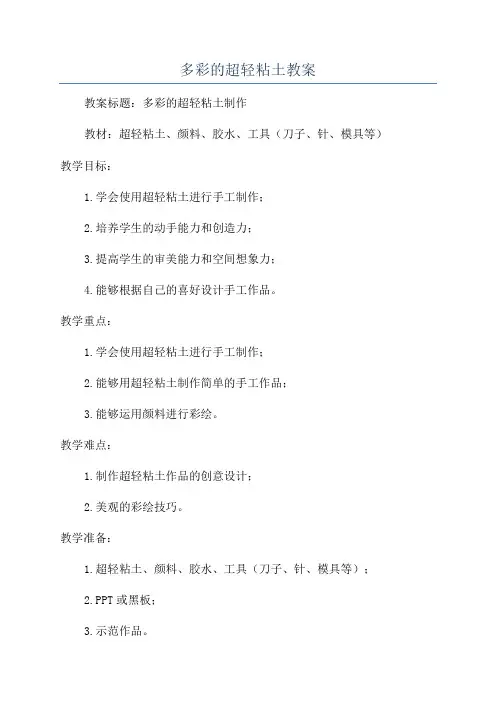 多彩的超轻粘土教案

教案标题：多彩的超轻粘土制作

教材：超轻粘土、颜料、胶水、工具（刀子、针、模具等）

教学目标：

1.学会使用超轻粘土进行手工制作；

2.培养学生的动手能力和创造力；

3.提高学生的审美能力和空间想象力；

4.能够根据自己的喜好设计手工作品。

教学重点：

1.学会使用超轻粘土进行手工制作；

2.能够用超轻粘土制作简单的手工作品；

3.能够运用颜料进行彩绘。

教学难点：

1.制作超轻粘土作品的创意设计；

2.美观的彩绘技巧。

教学准备：

1.超轻粘土、颜料、胶水、工具（刀子、针、模具等）；

2.PPT或黑板；

3.示范作品。